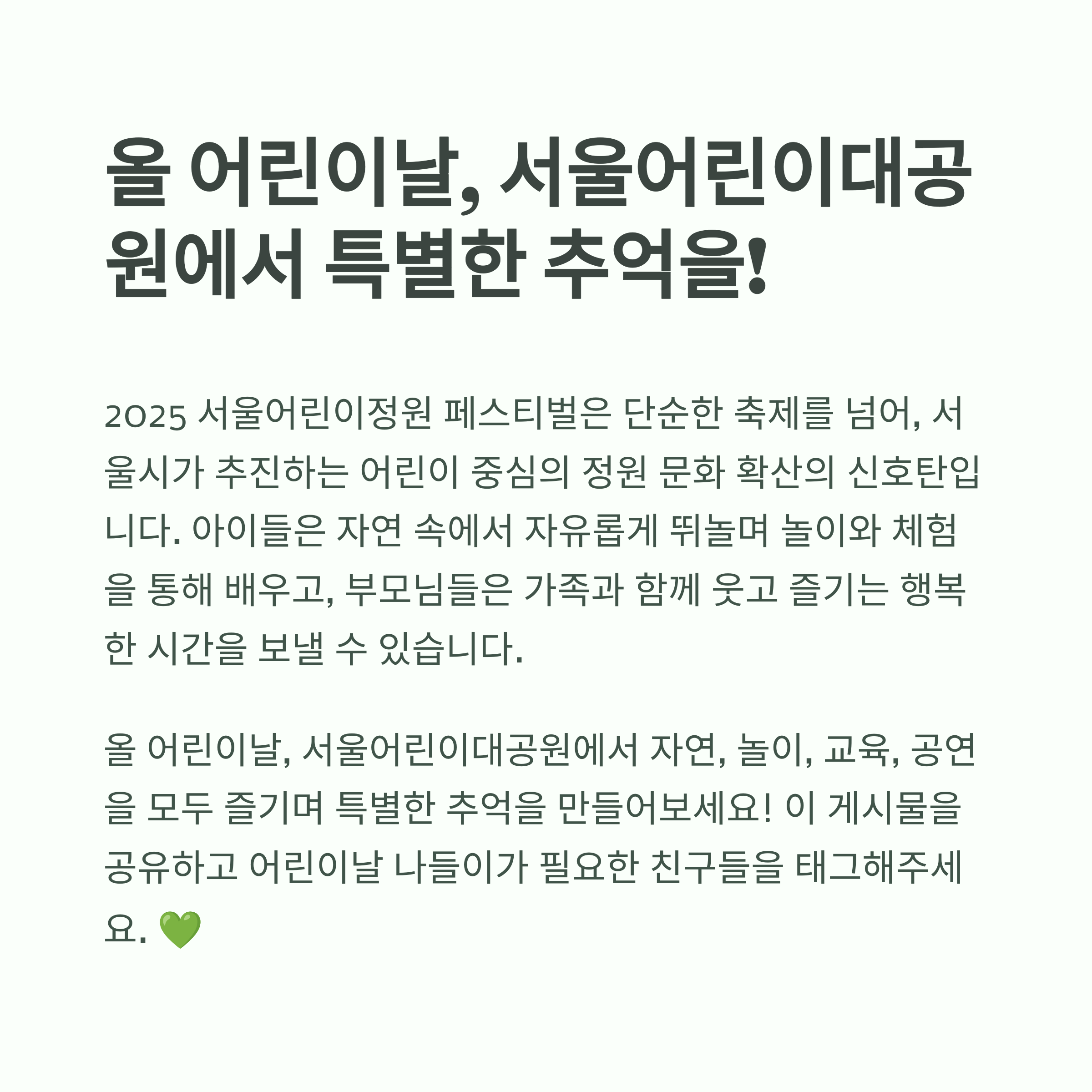 올 어린이날, 서울어린이대공원에서 특별한 추억을!

2025 서울어린이정원 페스티벌은 단순한 축제를 넘어, 서울시가 추진하는 어린이 중심의 정원 문화 확산의 신호탄입니다. 아이들은 자연 속에서 자유롭게 뛰놀며 놀이와 체험을 통해 배우고, 부모님들은 가족과 함께 웃고 즐기는 행복한 시간을 보낼 수 있습니다.

올 어린이날, 서울어린이대공원에서 자연, 놀이, 교육, 공연을 모두 즐기며 특별한 추억을 만들어보세요! 이 게시물을 공유하고 어린이날 나들이가 필요한 친구들을 태그해주세요. 💚